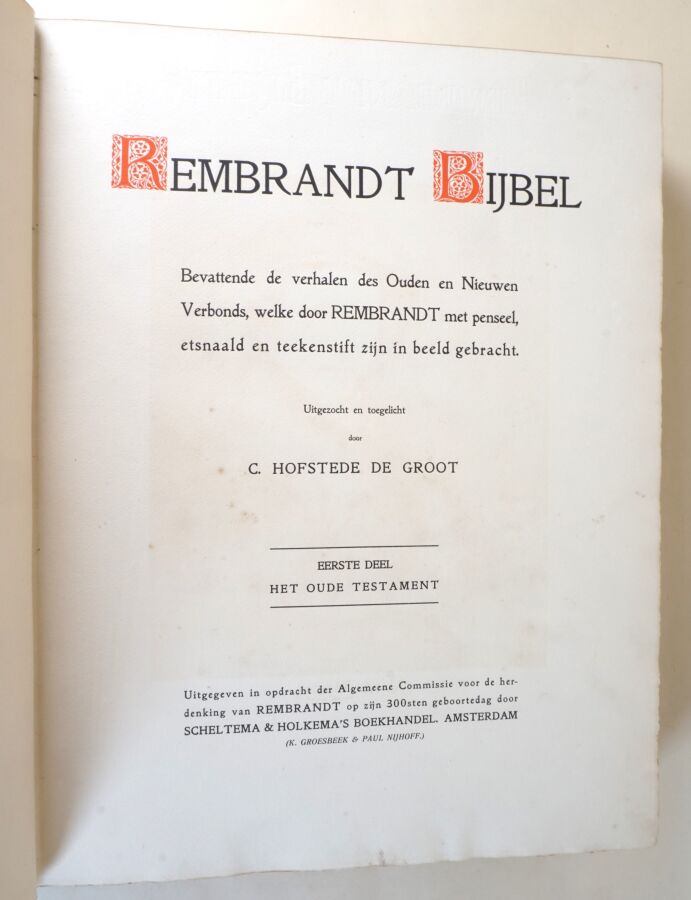 REMBRANDT BIJBEL

Bevattende de verhalen des Ouden en Nieuwen Verbonds, welke door REMBRANDT met penseel, etsnaald en teekenstift zijn in beeld gebracht.

Uitgezocht en toegelicht

door

C. HOFSTEDE DE GROOT

EERSTE DEEL

HET OUDE TESTAMENT

Uitgegeven in opdracht der Algemeene Commissie voor de herdenking van REMBRANDT op zijn 300sten geboortedag door SCHELTEMA & HOLKEMA'S BOEKHANDEL, AMSTERDAM

(K. GROESBEEK & PAUL NIJHOFF.)